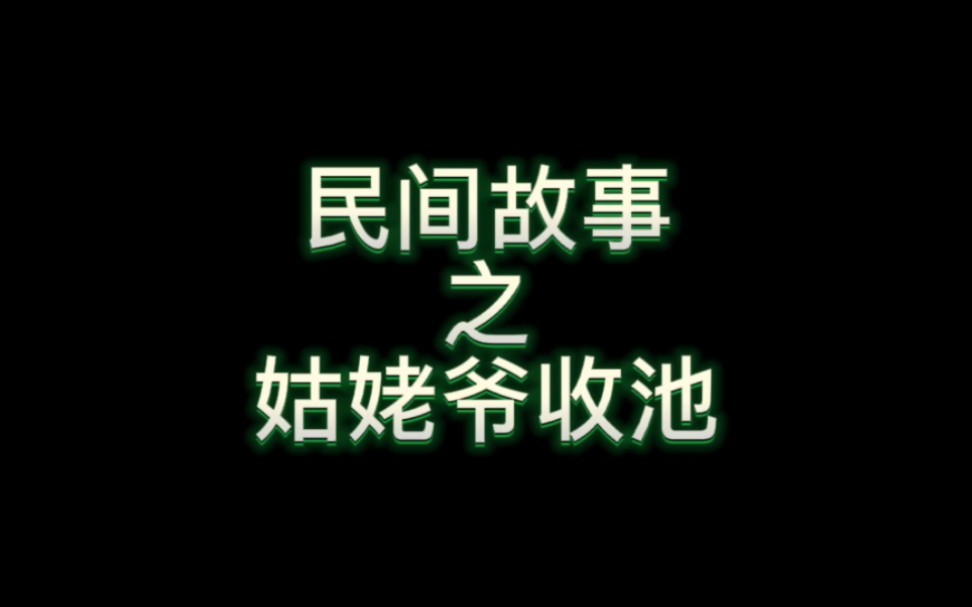 民间故事
之
姑姥爷收池